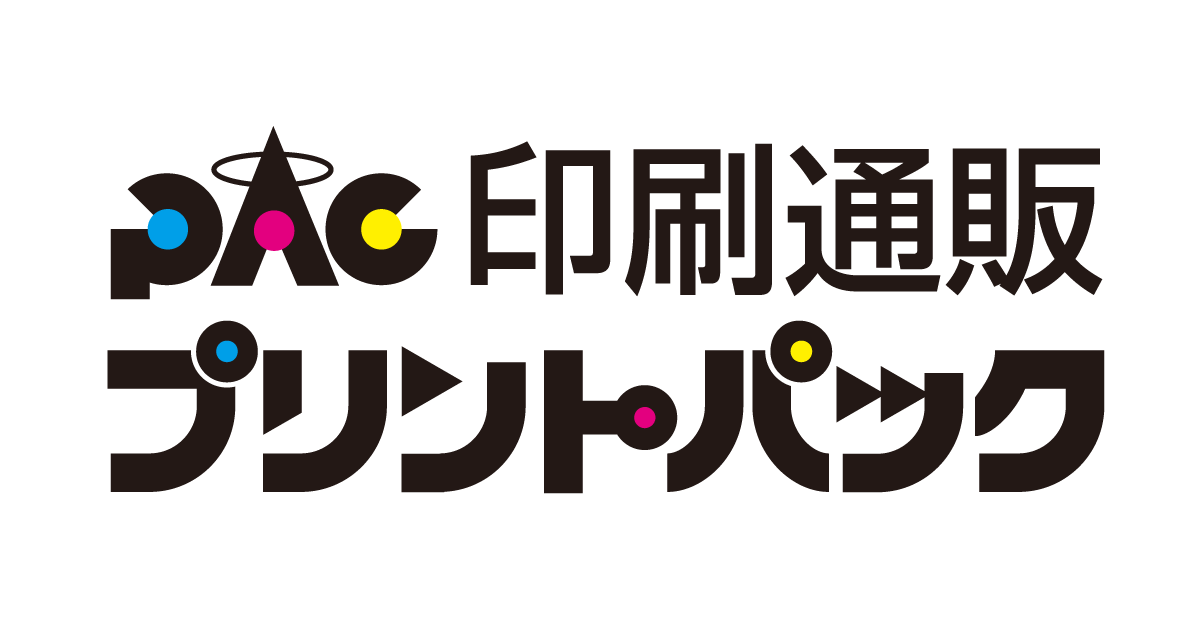 PAC 印刷通販
プリントパック